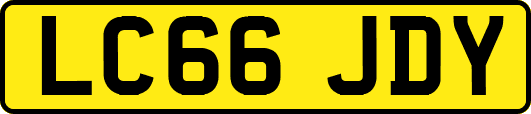 LC66 JDY